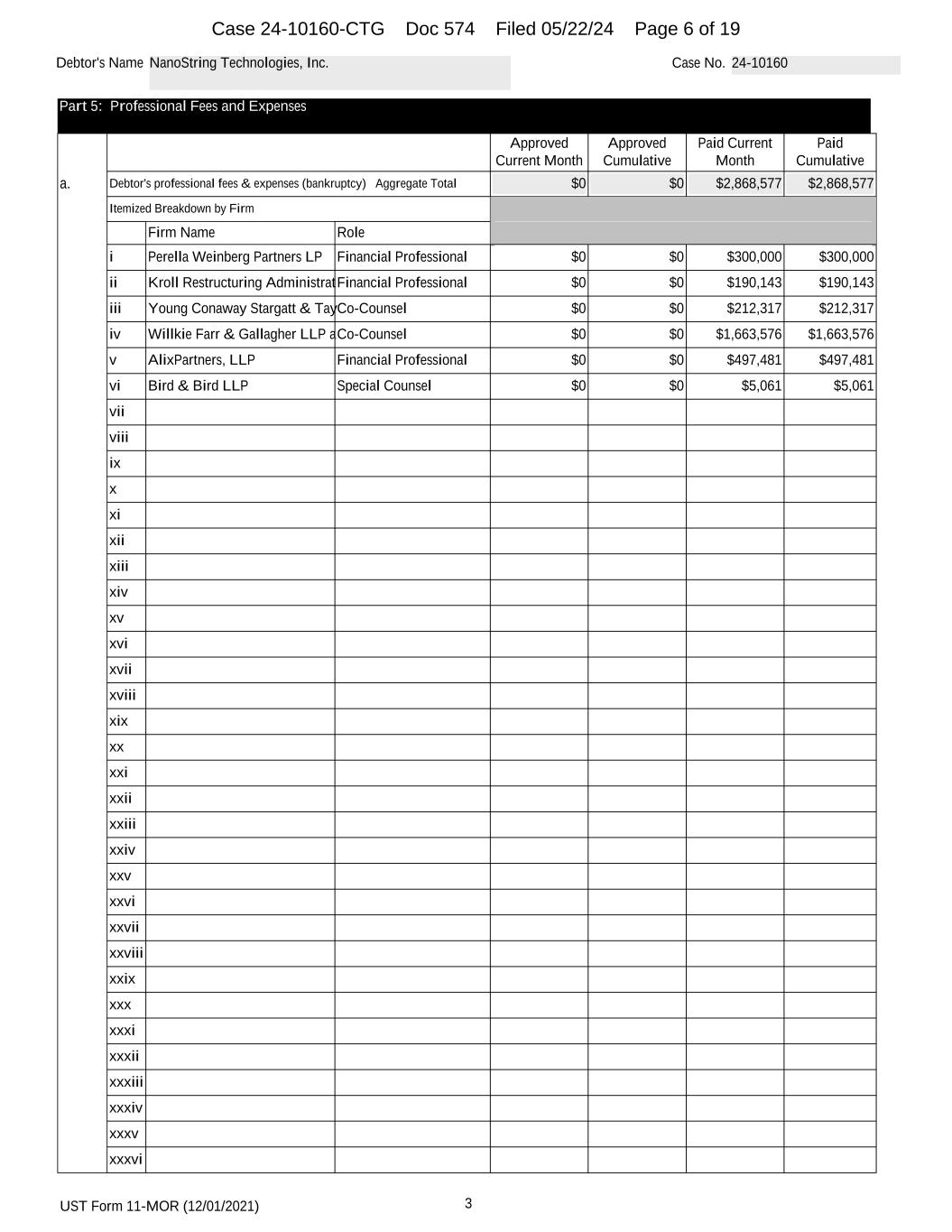 Case 24-10160-CTG Doc 574 Filed 05/22/24 Page 6 of 19

Debtor's Name NanoString Technologies, Inc.

Case No. 24-10160

Part 5: Professional Fees and Expenses

| | | | | Approved Current Month | Approved Cumulative | Paid Current Month | Paid Cumulative |
|---|---|---|---|---|---|---|---|
| a. | Debtor's professional fees & expenses (bankruptcy) Aggregate Total | | | $0 | $0 | $2,868,577 | $2,868,577 |
| | Itemized Breakdown by Firm | | | | | | |
| | | Firm Name | Role | | | | |
| | i | Perella Weinberg Partners LP | Financial Professional | $0 | $0 | $300,000 | $300,000 |
| | ii | Kroll Restructuring Administrat | Financial Professional | $0 | $0 | $190,143 | $190,143 |
| | iii | Young Conaway Stargatt & Tay | Co-Counsel | $0 | $0 | $212,317 | $212,317 |
| | iv | Willkie Farr & Gallagher LLP a | Co-Counsel | $0 | $0 | $1,663,576 | $1,663,576 |
| | v | AlixPartners, LLP | Financial Professional | $0 | $0 | $497,481 | $497,481 |
| | vi | Bird & Bird LLP | Special Counsel | $0 | $0 | $5,061 | $5,061 |
| | vii | | | | | | |
| | viii | | | | | | |
| | ix | | | | | | |
| | x | | | | | | |
| | xi | | | | | | |
| | xii | | | | | | |
| | xiii | | | | | | |
| | xiv | | | | | | |
| | xv | | | | | | |
| | xvi | | | | | | |
| | xvii | | | | | | |
| | xviii | | | | | | |
| | xix | | | | | | |
| | xx | | | | | | |
| | xxi | | | | | | |
| | xxii | | | | | | |
| | xxiii | | | | | | |
| | xxiv | | | | | | |
| | xxv | | | | | | |
| | xxvi | | | | | | |
| | xxvii | | | | | | |
| | xxviii | | | | | | |
| | xxix | | | | | | |
| | xxx | | | | | | |
| | xxxi | | | | | | |
| | xxxii | | | | | | |
| | xxxiii | | | | | | |
| | xxxiv | | | | | | |
| | xxxv | | | | | | |
| | xxxvi | | | | | | |

UST Form 11-MOR (12/01/2021)

3